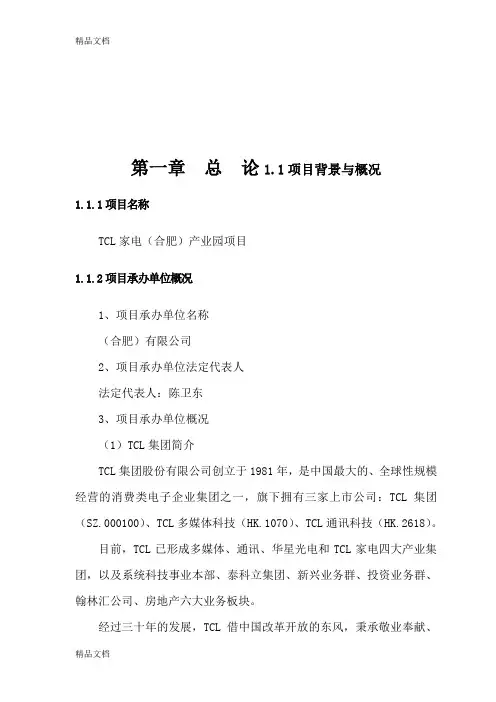 精品文档

第一章　总　论 1.1 项目背景与概况

1.1.1 项目名称

TCL 家电（合肥）产业园项目

1.1.2 项目承办单位概况

1、项目承办单位名称

（合肥）有限公司

2、项目承办单位法定代表人

法定代表人：陈卫东

3、项目承办单位概况

（1）TCL 集团简介

TCL 集团股份有限公司创立于 1981 年，是中国最大的、全球性规模经营的消费类电子企业集团之一，旗下拥有三家上市公司：TCL 集团（SZ.000100）、TCL 多媒体科技（HK.1070）、TCL 通讯科技（HK.2618）。

目前，TCL 已形成多媒体、通讯、华星光电和 TCL 家电四大产业集团，以及系统科技事业本部、泰科立集团、新兴业务群、投资业务群、翰林汇公司、房地产六大业务板块。

经过三十年的发展，TCL 借中国改革开放的东风，秉承敬业奉献、

精品文档